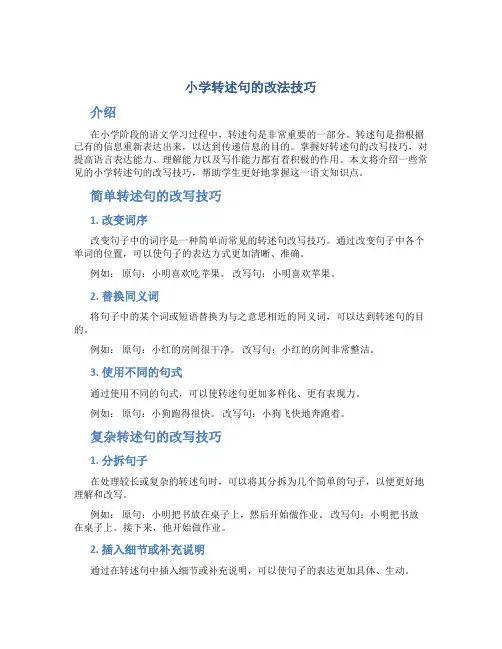 小学转述句的改法技巧

介绍

在小学阶段的语文学习过程中，转述句是非常重要的一部分。转述句是指根据已有的信息重新表达出来，以达到传递信息的目的。掌握好转述句的改写技巧，对提高语言表达能力、理解能力以及写作能力都有着积极的作用。本文将介绍一些常见的小学转述句的改写技巧，帮助学生更好地掌握这一语文知识点。

简单转述句的改写技巧

1. 改变词序

改变句子中的词序是一种简单而常见的转述句改写技巧。通过改变句子中各个单词的位置，可以使句子的表达方式更加清晰、准确。

例如： 原句：小明喜欢吃苹果。 改写句：小明喜欢苹果。

2. 替换同义词

将句子中的某个词或短语替换为与之意思相近的同义词，可以达到转述句的目的。

例如： 原句：小红的房间很干净。 改写句：小红的房间非常整洁。

3. 使用不同的句式

通过使用不同的句式，可以使转述句更加多样化、更有表现力。

例如： 原句：小狗跑得很快。 改写句：小狗飞快地奔跑着。

复杂转述句的改写技巧

1. 分拆句子

在处理较长或复杂的转述句时，可以将其分拆为几个简单的句子，以便更好地理解和改写。

例如： 原句：小明把书放在桌子上，然后开始做作业。 改写句：小明把书放在桌子上。接下来，他开始做作业。

2. 插入细节或补充说明

通过在转述句中插入细节或补充说明，可以使句子的表达更加具体、生动。